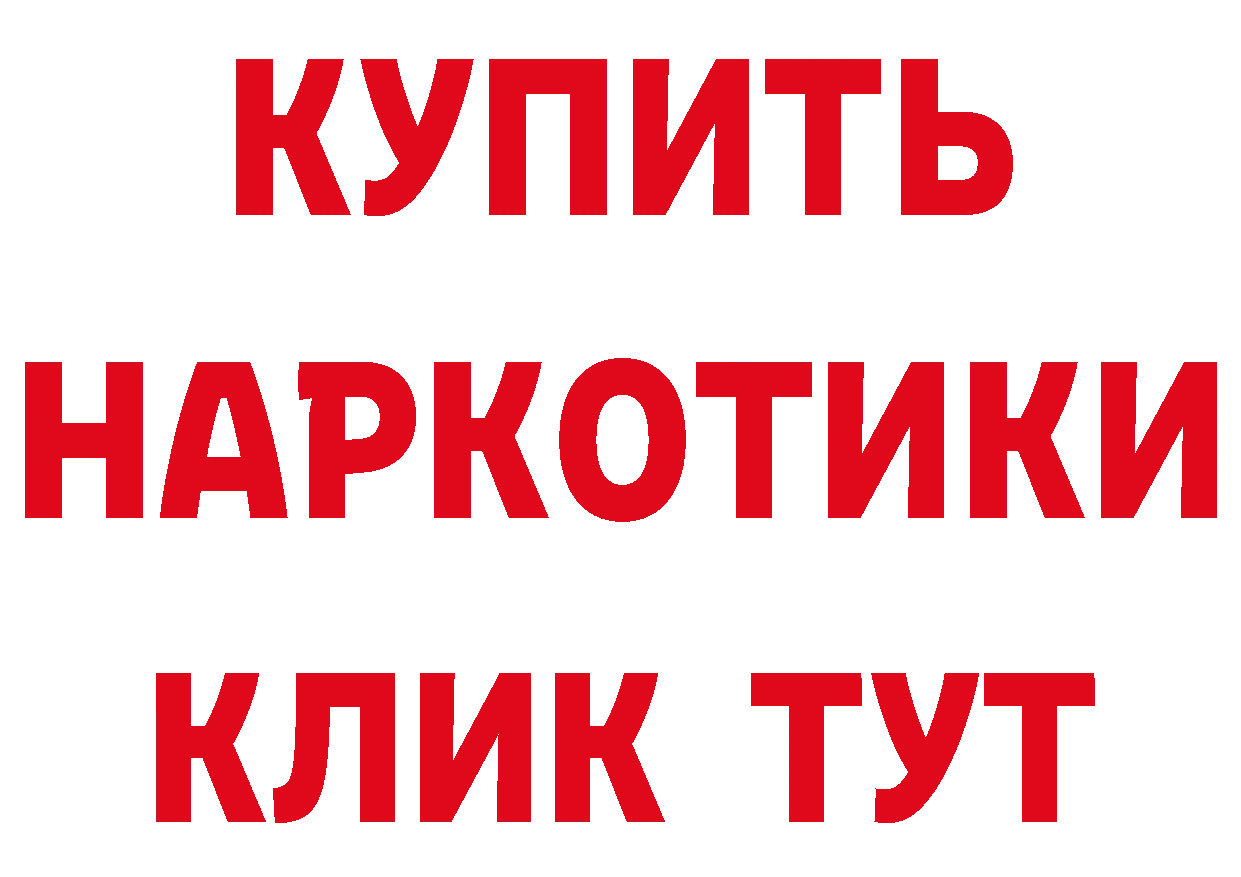 КУПИТЬ
НАРКОТИКИ
КЛИК ТУТ